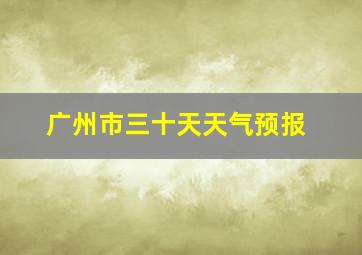 广州市三十天天气预报